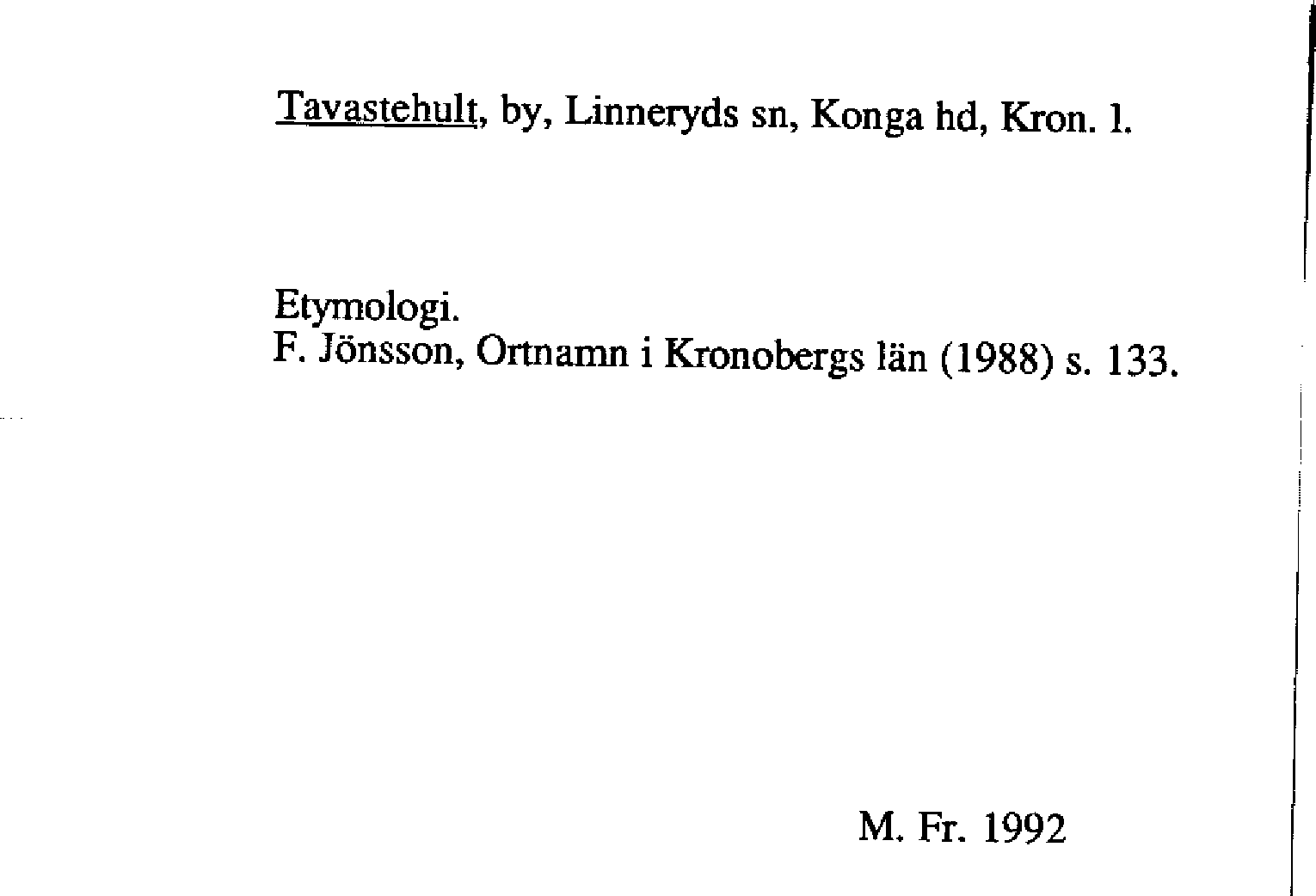 Tavastehult, by, Linneryds sn, Konga hd, Kron. l.

Etymologi.
F. Jönsson, Ortnamn i Kronobergs län (1988) s. 133.

M. Fr. 1992